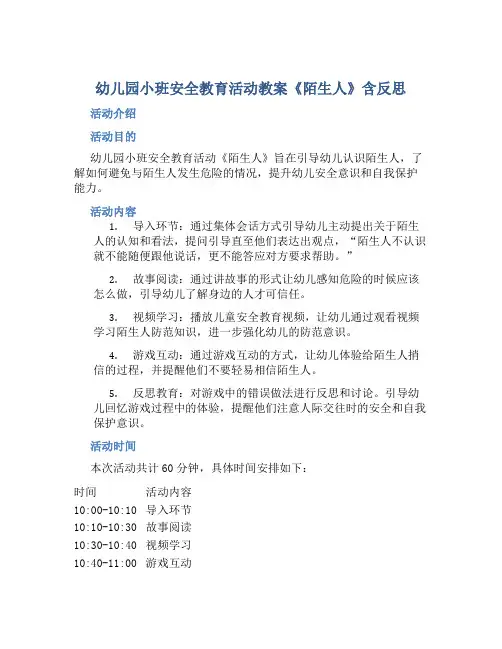 幼儿园小班安全教育活动教案《陌生人》含反思

活动介绍

活动目的

幼儿园小班安全教育活动《陌生人》旨在引导幼儿认识陌生人，了解如何避免与陌生人发生危险的情况，提升幼儿安全意识和自我保护能力。

活动内容

1. 导入环节：通过集体会话方式引导幼儿主动提出关于陌生人的认知和看法，提问引导直至他们表达出观点，“陌生人不认识就不能随便跟他说话，更不能答应对方要求帮助。”

2. 故事阅读：通过讲故事的形式让幼儿感知危险的时候应该怎么做，引导幼儿了解身边的人才可信任。

3. 视频学习：播放儿童安全教育视频，让幼儿通过观看视频学习陌生人防范知识，进一步强化幼儿的防范意识。

4. 游戏互动：通过游戏互动的方式，让幼儿体验给陌生人捎信的过程，并提醒他们不要轻易相信陌生人。

5. 反思教育：对游戏中的错误做法进行反思和讨论。引导幼儿回忆游戏过程中的体验，提醒他们注意人际交往时的安全和自我保护意识。

活动时间

本次活动共计 60 分钟，具体时间安排如下：

| 时间 | 活动内容 |
|---|---|
| 10:00-10:10 | 导入环节 |
| 10:10-10:30 | 故事阅读 |
| 10:30-10:40 | 视频学习 |
| 10:40-11:00 | 游戏互动 |